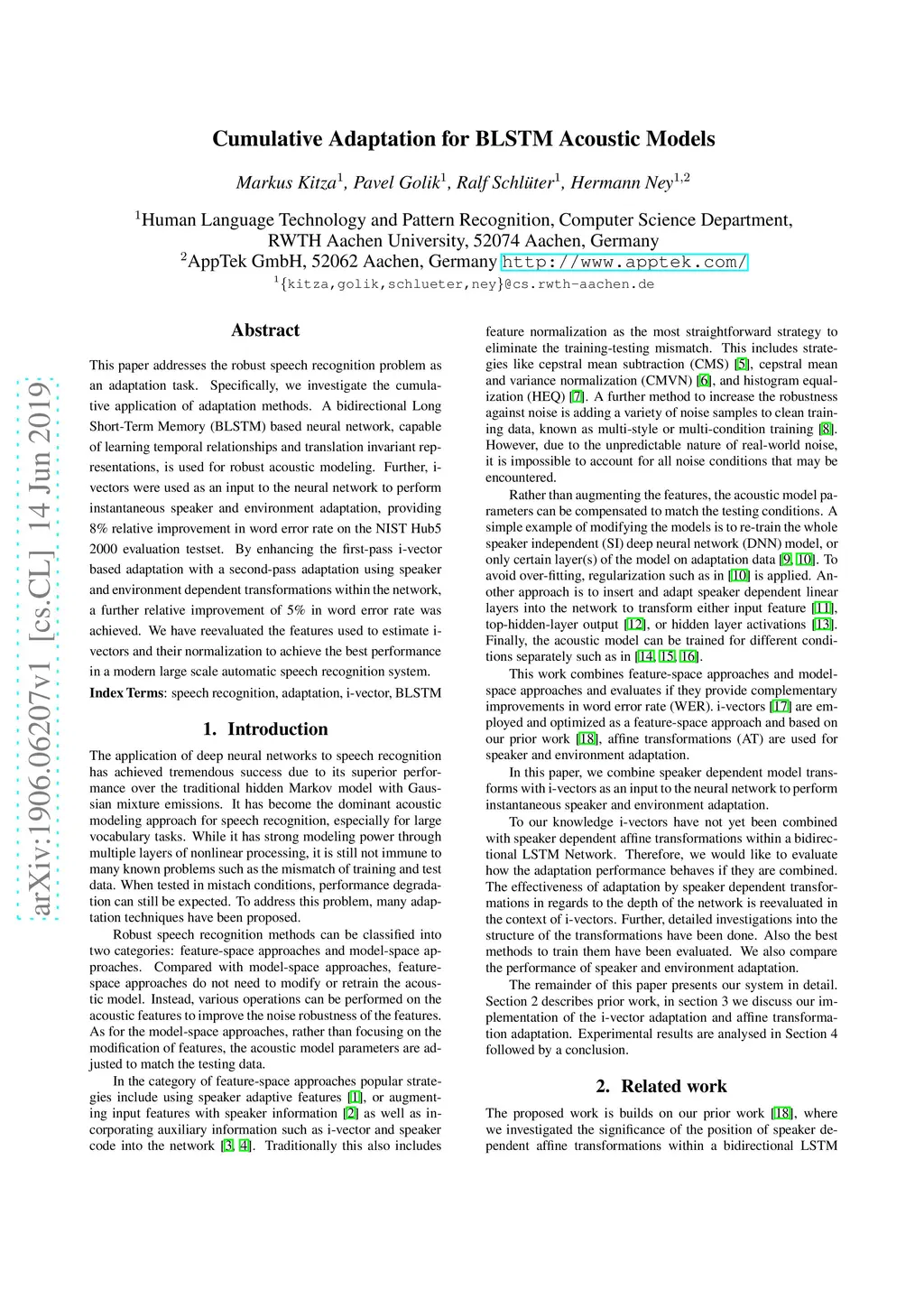 Cumulative Adaptation for BLSTM Acoustic Models

Markus Kitza$^1$, Pavel Golik$^1$, Ralf Schlüter$^1$, Hermann Ney$^{1,2}$

$^1$Human Language Technology and Pattern Recognition, Computer Science Department, RWTH Aachen University, 52074 Aachen, Germany
$^2$AppTek GmbH, 52062 Aachen, Germany http://www.apptek.com/
$^1${kitza,golik,schlueter,ney}@cs.rwth-aachen.de

arXiv:1906.06207v1 [cs.CL] 14 Jun 2019

Abstract

This paper addresses the robust speech recognition problem as an adaptation task. Specifically, we investigate the cumulative application of adaptation methods. A bidirectional Long Short-Term Memory (BLSTM) based neural network, capable of learning temporal relationships and translation invariant representations, is used for robust acoustic modeling. Further, i-vectors were used as an input to the neural network to perform instantaneous speaker and environment adaptation, providing 8% relative improvement in word error rate on the NIST Hub5 2000 evaluation testset. By enhancing the first-pass i-vector based adaptation with a second-pass adaptation using speaker and environment dependent transformations within the network, a further relative improvement of 5% in word error rate was achieved. We have reevaluated the features used to estimate i-vectors and their normalization to achieve the best performance in a modern large scale automatic speech recognition system.

Index Terms: speech recognition, adaptation, i-vector, BLSTM

1. Introduction

The application of deep neural networks to speech recognition has achieved tremendous success due to its superior performance over the traditional hidden Markov model with Gaussian mixture emissions. It has become the dominant acoustic modeling approach for speech recognition, especially for large vocabulary tasks. While it has strong modeling power through multiple layers of nonlinear processing, it is still not immune to many known problems such as the mismatch of training and test data. When tested in mistach conditions, performance degradation can still be expected. To address this problem, many adaptation techniques have been proposed.

Robust speech recognition methods can be classified into two categories: feature-space approaches and model-space approaches. Compared with model-space approaches, feature-space approaches do not need to modify or retrain the acoustic model. Instead, various operations can be performed on the acoustic features to improve the noise robustness of the features. As for the model-space approaches, rather than focusing on the modification of features, the acoustic model parameters are adjusted to match the testing data.

In the category of feature-space approaches popular strategies include using speaker adaptive features [1], or augmenting input features with speaker information [2] as well as incorporating auxiliary information such as i-vector and speaker code into the network [3, 4]. Traditionally this also includes feature normalization as the most straightforward strategy to eliminate the training-testing mismatch. This includes strategies like cepstral mean subtraction (CMS) [5], cepstral mean and variance normalization (CMVN) [6], and histogram equalization (HEQ) [7]. A further method to increase the robustness against noise is adding a variety of noise samples to clean training data, known as multi-style or multi-condition training [8]. However, due to the unpredictable nature of real-world noise, it is impossible to account for all noise conditions that may be encountered.

Rather than augmenting the features, the acoustic model parameters can be compensated to match the testing conditions. A simple example of modifying the models is to re-train the whole speaker independent (SI) deep neural network (DNN) model, or only certain layer(s) of the model on adaptation data [9, 10]. To avoid over-fitting, regularization such as in [10] is applied. Another approach is to insert and adapt speaker dependent linear layers into the network to transform either input feature [11], top-hidden-layer output [12], or hidden layer activations [13]. Finally, the acoustic model can be trained for different conditions separately such as in [14, 15, 16].

This work combines feature-space approaches and model-space approaches and evaluates if they provide complementary improvements in word error rate (WER). i-vectors [17] are employed and optimized as a feature-space approach and based on our prior work [18], affine transformations (AT) are used for speaker and environment adaptation.

In this paper, we combine speaker dependent model transforms with i-vectors as an input to the neural network to perform instantaneous speaker and environment adaptation.

To our knowledge i-vectors have not yet been combined with speaker dependent affine transformations within a bidirectional LSTM Network. Therefore, we would like to evaluate how the adaptation performance behaves if they are combined. The effectiveness of adaptation by speaker dependent transformations in regards to the depth of the network is reevaluated in the context of i-vectors. Further, detailed investigations into the structure of the transformations have been done. Also the best methods to train them have been evaluated. We also compare the performance of speaker and environment adaptation.

The remainder of this paper presents our system in detail. Section 2 describes prior work, in section 3 we discuss our implementation of the i-vector adaptation and affine transformation adaptation. Experimental results are analysed in Section 4 followed by a conclusion.

2. Related work

The proposed work is builds on our prior work [18], where we investigated the significance of the position of speaker dependent affine transformations within a bidirectional LSTM